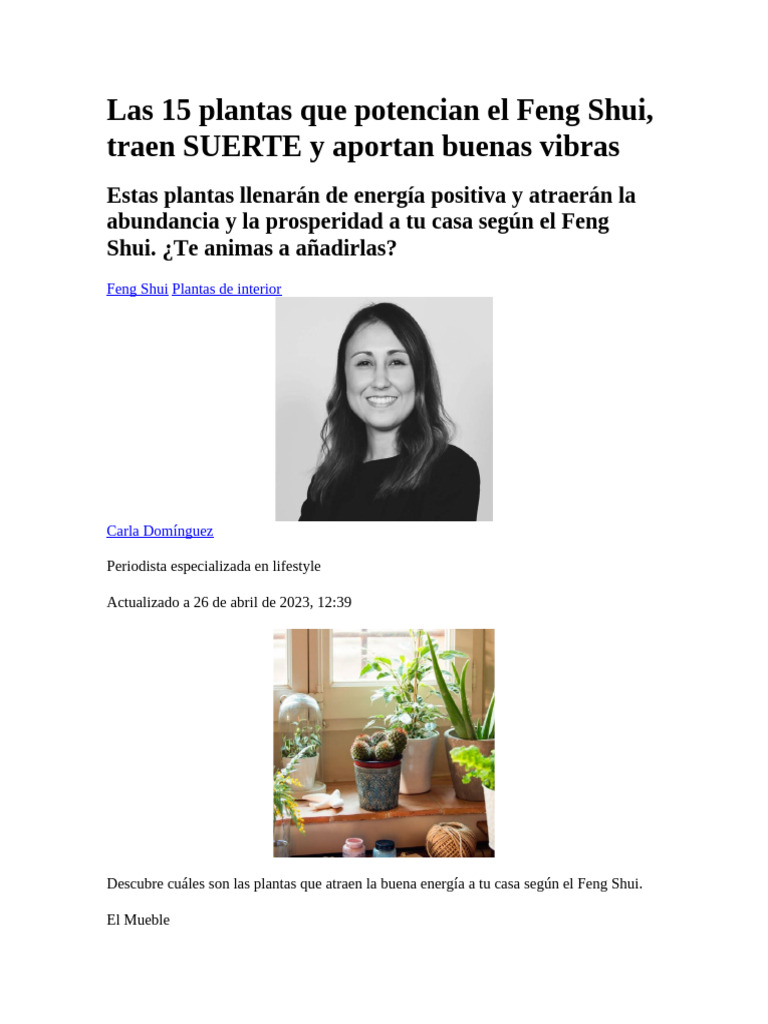 Las 15 plantas que potencian el Feng Shui, traen SUERTE y aportan buenas vibras

Estas plantas llenarán de energía positiva y atraerán la abundancia y la prosperidad a tu casa según el Feng Shui. ¿Te animas a añadirlas?

Feng Shui Plantas de interior

Carla Domínguez

Periodista especializada en lifestyle

Actualizado a 26 de abril de 2023, 12:39

Descubre cuáles son las plantas que atraen la buena energía a tu casa según el Feng Shui.

El Mueble